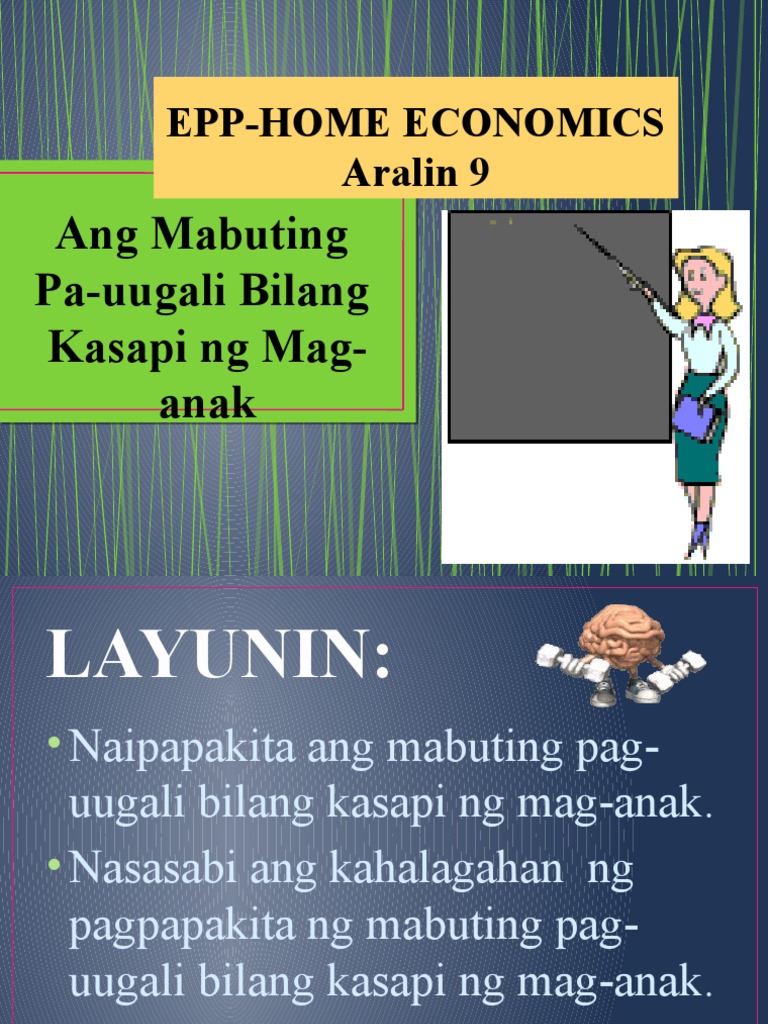 EPP-HOME ECONOMICS
Aralin 9

Ang Mabuting Pa-uugali Bilang Kasapi ng Mag-anak

LAYUNIN:

• Naipapakita ang mabuting pag-uugali bilang kasapi ng mag-anak.
• Nasasabi ang kahalagahan ng pagpapakita ng mabuting pag-uugali bilang kasapi ng mag-anak.